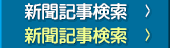 新聞記事検索 〉
新聞記事検索 〉